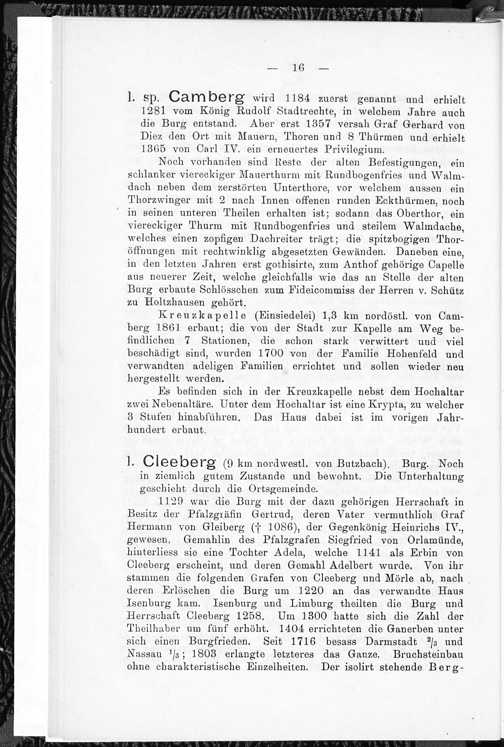 — 16 —

l. sp. Camberg wird 1184 zuerst genannt und erhielt 1281 vom König Rudolf Stadtrechte, in welchem Jahre auch die Burg entstand. Aber erst 1357 versah Graf Gerhard von Diez den Ort mit Mauern, Thoren und 8 Thürmen und erhielt 1365 von Carl IV. ein erneuertes Privilegium.

Noch vorhanden sind Reste der alten Befestigungen, ein schlanker viereckiger Mauerthurm mit Rundbogenfries und Walmdach neben dem zerstörten Unterthore, vor welchem aussen ein Thorzwinger mit 2 nach Innen offenen runden Eckthürmen, noch in seinen unteren Theilen erhalten ist; sodann das Oberthor, ein viereckiger Thurm mit Rundbogenfries und steilem Walmdache, welches einen zopfigen Dachreiter trägt; die spitzbogigen Thoröffnungen mit rechtwinklig abgesetzten Gewänden. Daneben eine, in den letzten Jahren erst gothisirte, zum Anthof gehörige Capelle aus neuerer Zeit, welche gleichfalls wie das an Stelle der alten Burg erbaute Schlösschen zum Fideicommiss der Herren v. Schütz zu Holtzhausen gehört.

Kreuzkapelle (Einsiedelei) 1,3 km nordöstl. von Camberg 1861 erbaut; die von der Stadt zur Kapelle am Weg befindlichen 7 Stationen, die schon stark verwittert und viel beschädigt sind, wurden 1700 von der Familie Hohenfeld und verwandten adeligen Familien errichtet und sollen wieder neu hergestellt werden.

Es befinden sich in der Kreuzkapelle nebst dem Hochaltar zwei Nebenaltäre. Unter dem Hochaltar ist eine Krypta, zu welcher 3 Stufen hinabführen. Das Haus dabei ist im vorigen Jahrhundert erbaut.

l. Cleeberg (9 km nordwestl. von Butzbach). Burg. Noch in ziemlich gutem Zustande und bewohnt. Die Unterhaltung geschieht durch die Ortsgemeinde.

1129 war die Burg mit der dazu gehörigen Herrschaft in Besitz der Pfalzgräfin Gertrud, deren Vater vermuthlich Graf Hermann von Gleiberg († 1086), der Gegenkönig Heinrichs IV., gewesen. Gemahlin des Pfalzgrafen Siegfried von Orlamünde, hinterliess sie eine Tochter Adela, welche 1141 als Erbin von Cleeberg erscheint, und deren Gemahl Adelbert wurde. Von ihr stammen die folgenden Grafen von Cleeberg und Mörle ab, nach deren Erlöschen die Burg um 1220 an das verwandte Haus Isenburg kam. Isenburg und Limburg theilten die Burg und Herrschaft Cleeberg 1258. Um 1300 hatte sich die Zahl der Theilhaber um fünf erhöht. 1404 errichteten die Ganerben unter sich einen Burgfrieden. Seit 1716 besass Darmstadt $^2/_3$ und Nassau $^1/_3$; 1803 erlangte letzteres das Ganze. Bruchsteinbau ohne charakteristische Einzelheiten. Der isolirt stehende Berg-